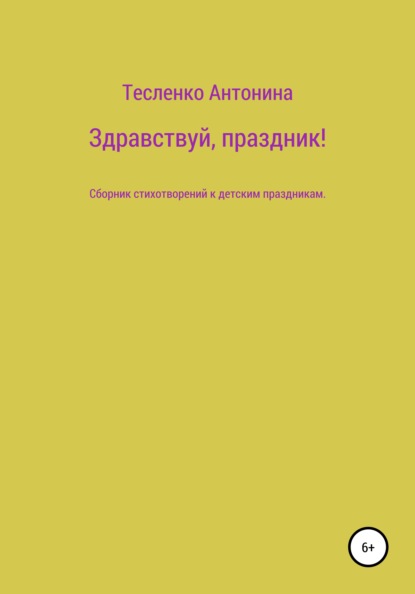 Тесленко Антонина

Здравствуй, праздник!

Сборник стихотворений к детским праздникам.

6+